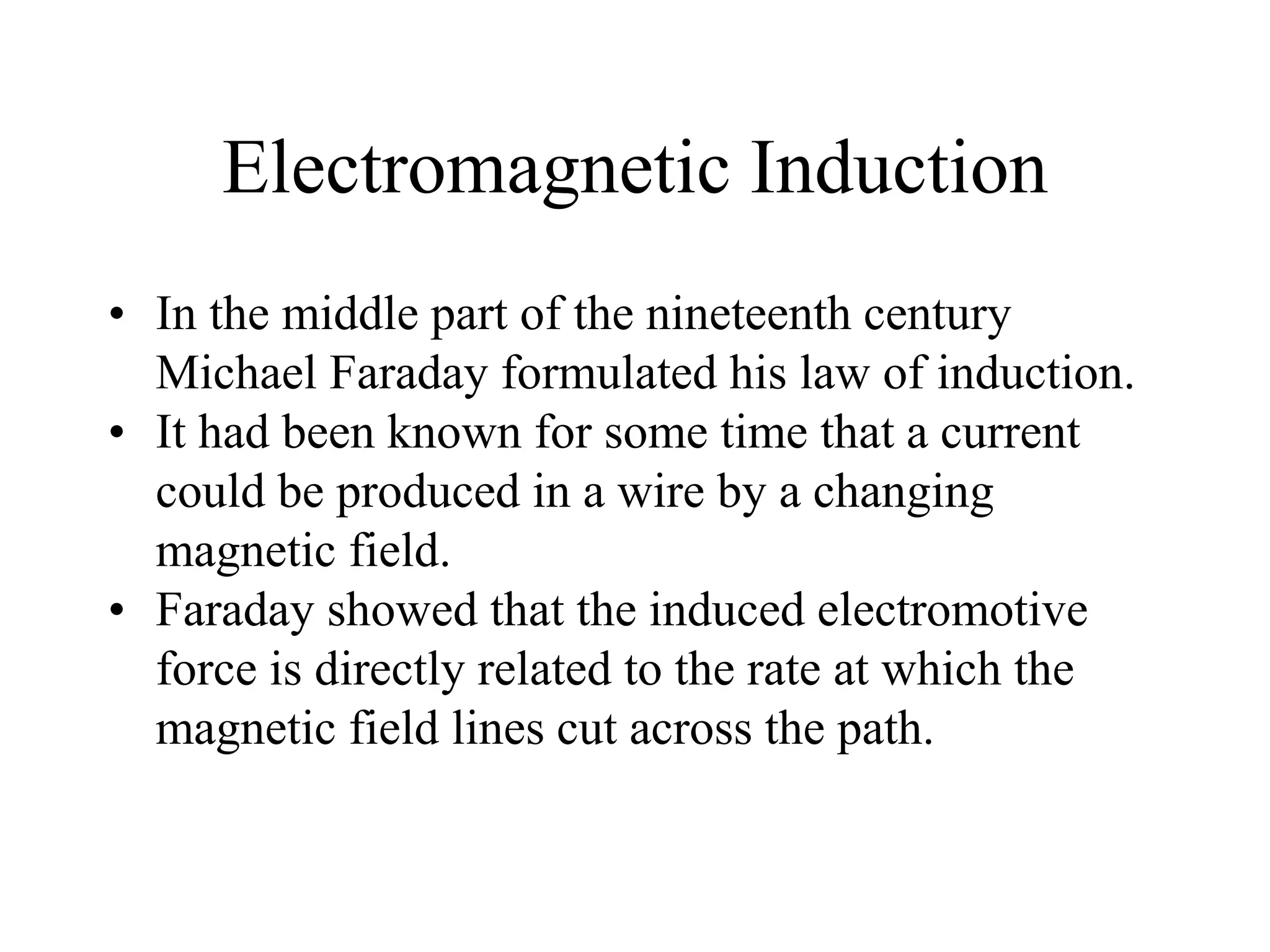 Electromagnetic Induction

• In the middle part of the nineteenth century Michael Faraday formulated his law of induction.
• It had been known for some time that a current could be produced in a wire by a changing magnetic field.
• Faraday showed that the induced electromotive force is directly related to the rate at which the magnetic field lines cut across the path.